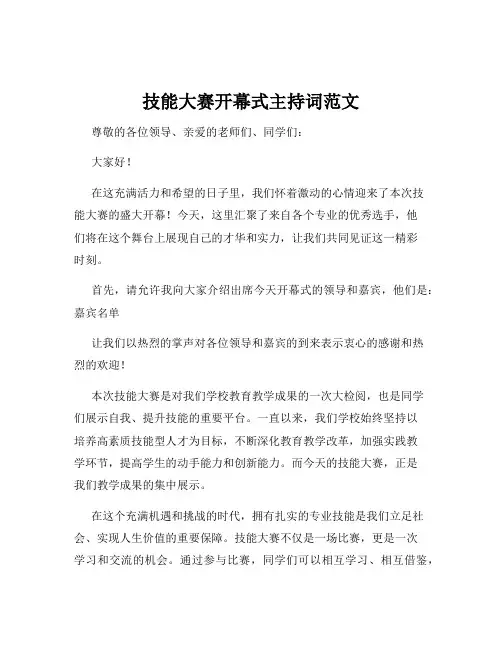 技能大赛开幕式主持词范文

尊敬的各位领导、亲爱的老师们、同学们：

大家好！

在这充满活力和希望的日子里，我们怀着激动的心情迎来了本次技能大赛的盛大开幕！今天，这里汇聚了来自各个专业的优秀选手，他们将在这个舞台上展现自己的才华和实力，让我们共同见证这一精彩时刻。

首先，请允许我向大家介绍出席今天开幕式的领导和嘉宾，他们是：嘉宾名单

让我们以热烈的掌声对各位领导和嘉宾的到来表示衷心的感谢和热烈的欢迎！

本次技能大赛是对我们学校教育教学成果的一次大检阅，也是同学们展示自我、提升技能的重要平台。一直以来，我们学校始终坚持以培养高素质技能型人才为目标，不断深化教育教学改革，加强实践教学环节，提高学生的动手能力和创新能力。而今天的技能大赛，正是我们教学成果的集中展示。

在这个充满机遇和挑战的时代，拥有扎实的专业技能是我们立足社会、实现人生价值的重要保障。技能大赛不仅是一场比赛，更是一次学习和交流的机会。通过参与比赛，同学们可以相互学习、相互借鉴，